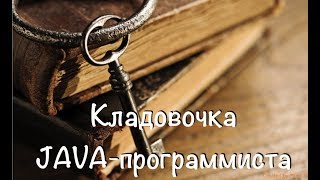 Кладовочка
JAVA-программиста